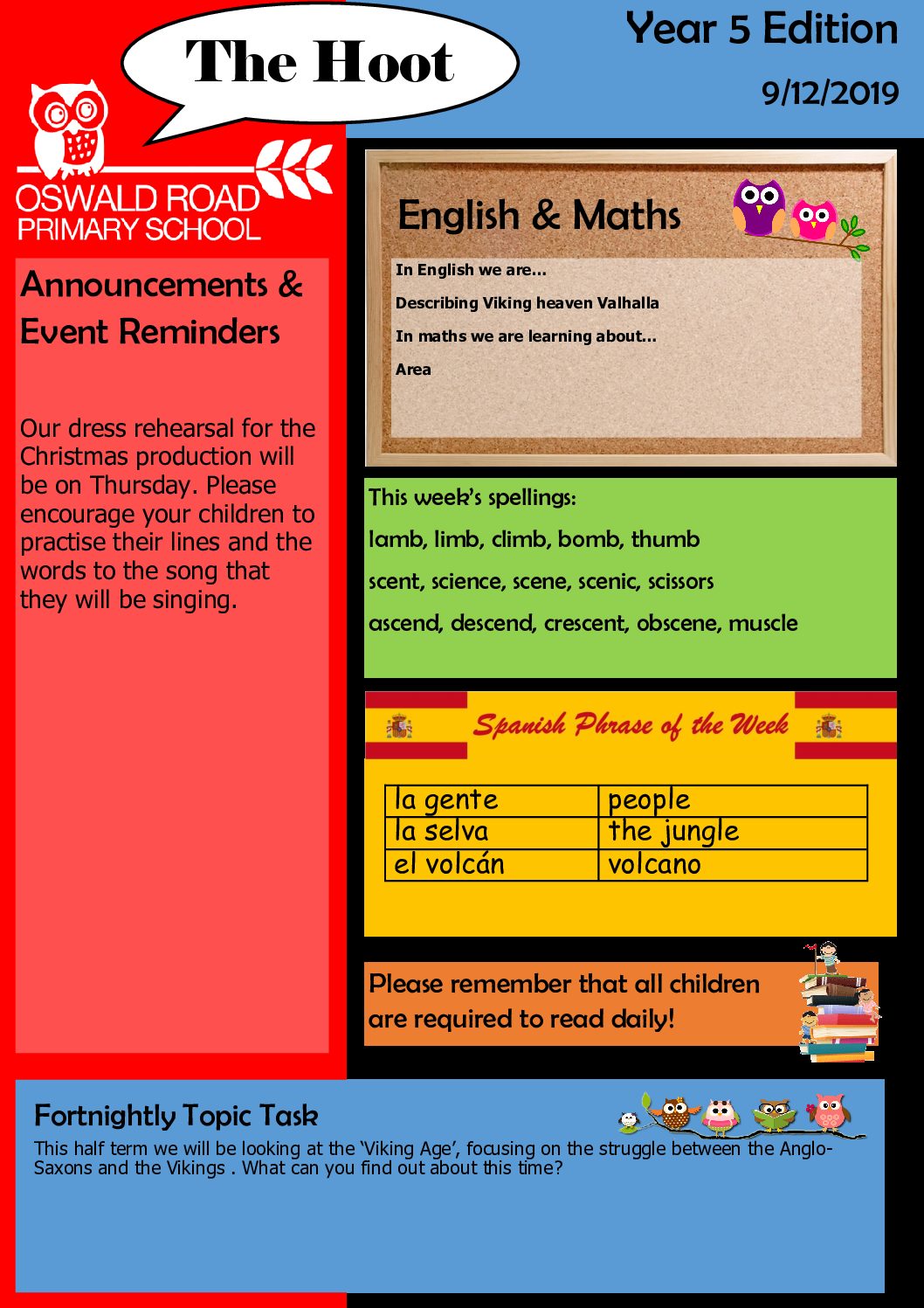 The Hoot

Year 5 Edition

9/12/2019

OSWALD ROAD
PRIMARY SCHOOL

Announcements & Event Reminders

Our dress rehearsal for the Christmas production will be on Thursday. Please encourage your children to practise their lines and the words to the song that they will be singing.

English & Maths

In English we are…

Describing Viking heaven Valhalla

In maths we are learning about…

Area

This week's spellings:

lamb, limb, climb, bomb, thumb

scent, science, scene, scenic, scissors

ascend, descend, crescent, obscene, muscle

Spanish Phrase of the Week

| la gente | people |
|---|---|
| la selva | the jungle |
| el volcán | volcano |

Please remember that all children are required to read daily!

Fortnightly Topic Task

This half term we will be looking at the 'Viking Age', focusing on the struggle between the Anglo-Saxons and the Vikings . What can you find out about this time?